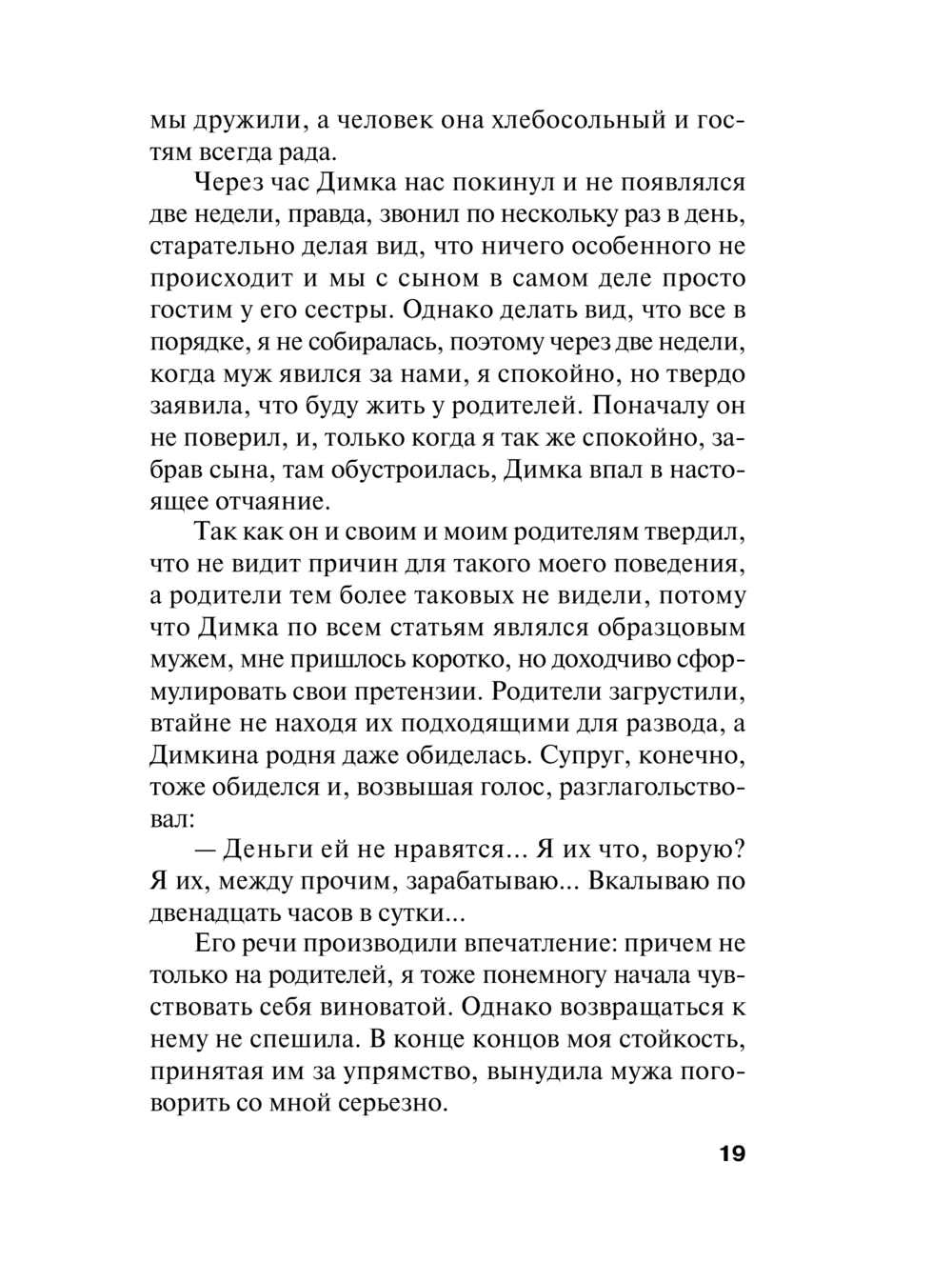 мы дружили, а человек она хлебосольный и гостям всегда рада.

Через час Димка нас покинул и не появлялся две недели, правда, звонил по нескольку раз в день, старательно делая вид, что ничего особенного не происходит и мы с сыном в самом деле просто гостим у его сестры. Однако делать вид, что все в порядке, я не собиралась, поэтому через две недели, когда муж явился за нами, я спокойно, но твердо заявила, что буду жить у родителей. Поначалу он не поверил, и, только когда я так же спокойно, забрав сына, там обустроилась, Димка впал в настоящее отчаяние.

Так как он и своим и моим родителям твердил, что не видит причин для такого моего поведения, а родители тем более таковых не видели, потому что Димка по всем статьям являлся образцовым мужем, мне пришлось коротко, но доходчиво сформулировать свои претензии. Родители загрустили, втайне не находя их подходящими для развода, а Димкина родня даже обиделась. Супруг, конечно, тоже обиделся и, возвышая голос, разглагольствовал:

— Деньги ей не нравятся... Я их что, ворую? Я их, между прочим, зарабатываю... Вкалываю по двенадцать часов в сутки...

Его речи производили впечатление: причем не только на родителей, я тоже понемногу начала чувствовать себя виноватой. Однако возвращаться к нему не спешила. В конце концов моя стойкость, принятая им за упрямство, вынудила мужа поговорить со мной серьезно.

19